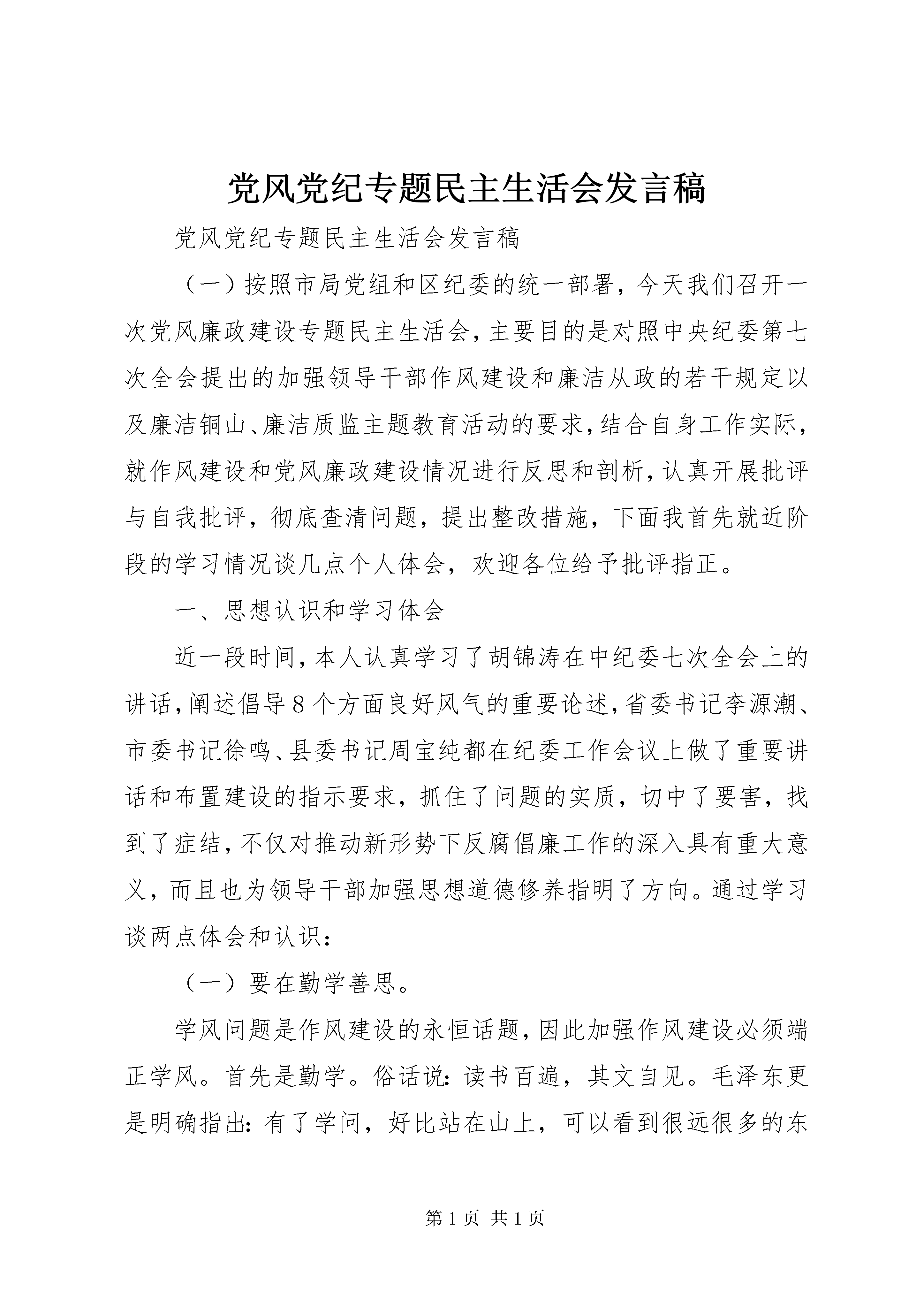 党风党纪专题民主生活会发言稿

党风党纪专题民主生活会发言稿

（一）按照市局党组和区纪委的统一部署，今天我们召开一次党风廉政建设专题民主生活会，主要目的是对照中央纪委第七次全会提出的加强领导干部作风建设和廉洁从政的若干规定以及廉洁铜山、廉洁质监主题教育活动的要求，结合自身工作实际，就作风建设和党风廉政建设情况进行反思和剖析，认真开展批评与自我批评，彻底查清问题，提出整改措施，下面我首先就近阶段的学习情况谈几点个人体会，欢迎各位给予批评指正。

一、思想认识和学习体会

近一段时间，本人认真学习了胡锦涛在中纪委七次全会上的讲话，阐述倡导8个方面良好风气的重要论述，省委书记李源潮、市委书记徐鸣、县委书记周宝纯都在纪委工作会议上做了重要讲话和布置建设的指示要求，抓住了问题的实质，切中了要害，找到了症结，不仅对推动新形势下反腐倡廉工作的深入具有重大意义，而且也为领导干部加强思想道德修养指明了方向。通过学习谈两点体会和认识：

（一）要在勤学善思。

学风问题是作风建设的永恒话题，因此加强作风建设必须端正学风。首先是勤学。俗话说：读书百遍，其文自见。毛泽东更是明确指出：有了学问，好比站在山上，可以看到很远很多的东

第1页 共1页